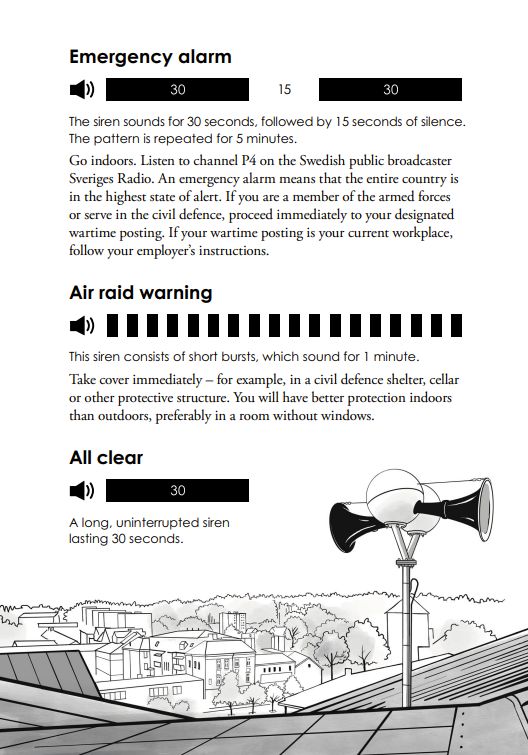 Emergency alarm

30 15 30

The siren sounds for 30 seconds, followed by 15 seconds of silence. The pattern is repeated for 5 minutes.

Go indoors. Listen to channel P4 on the Swedish public broadcaster Sveriges Radio. An emergency alarm means that the entire country is in the highest state of alert. If you are a member of the armed forces or serve in the civil defence, proceed immediately to your designated wartime posting. If your wartime posting is your current workplace, follow your employer's instructions.

Air raid warning

This siren consists of short bursts, which sound for 1 minute.

Take cover immediately – for example, in a civil defence shelter, cellar or other protective structure. You will have better protection indoors than outdoors, preferably in a room without windows.

All clear

30

A long, uninterrupted siren lasting 30 seconds.